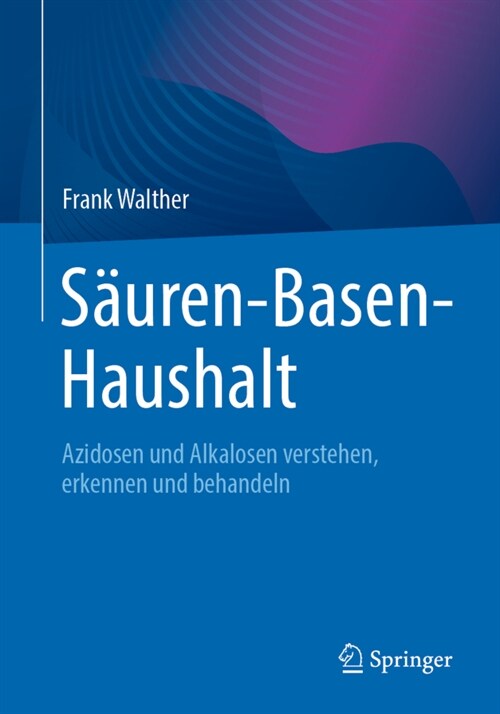 Frank Walther

Säuren-Basen-Haushalt

Azidosen und Alkalosen verstehen, erkennen und behandeln

Springer